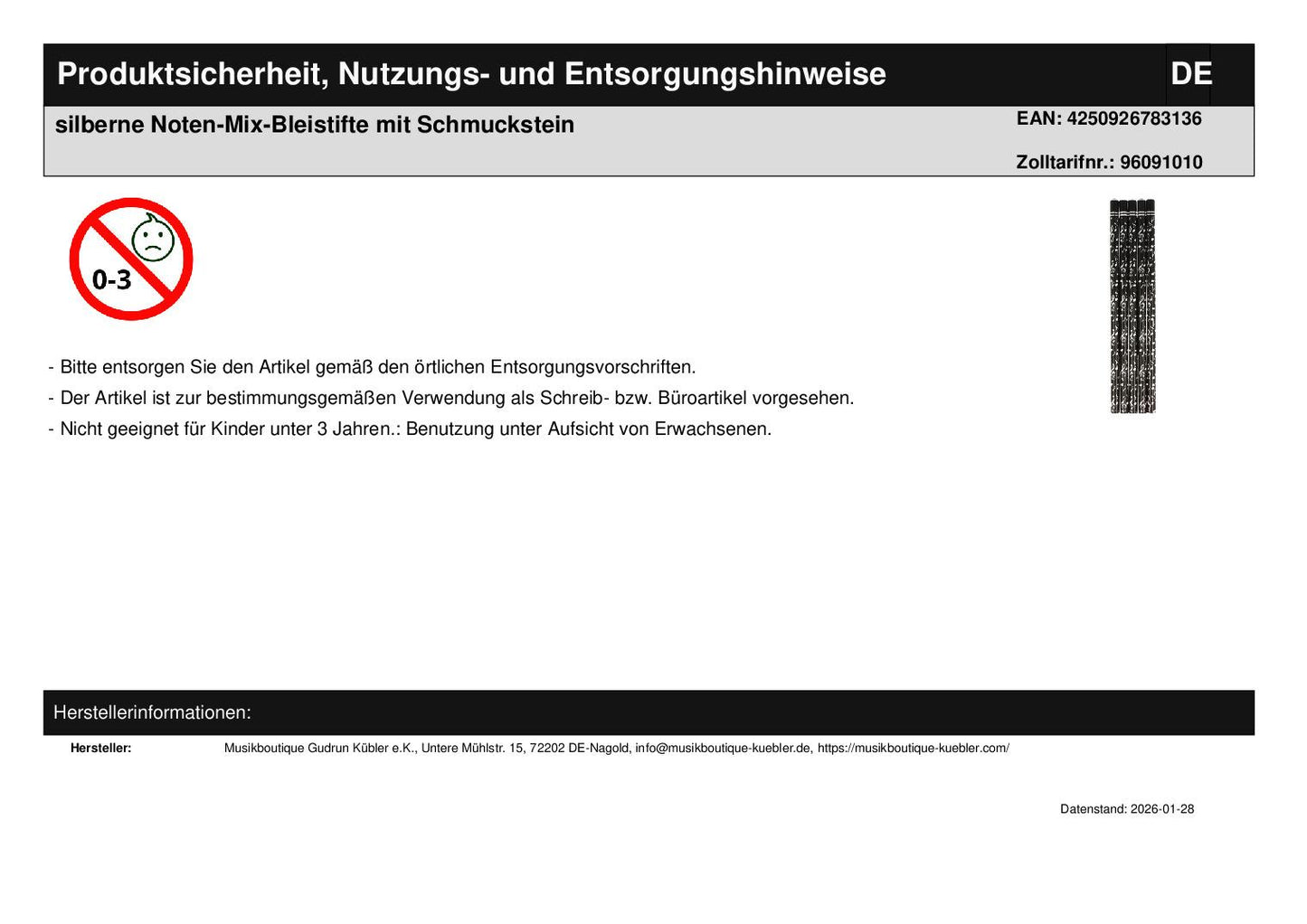 Produktsicherheit, Nutzungs- und Entsorgungshinweise
DE

silberne Noten-Mix-Bleistifte mit Schmuckstein

EAN: 4250926783136

Zolltarifnr.: 96091010

0-3

- Bitte entsorgen Sie den Artikel gemäß den örtlichen Entsorgungsvorschriften.
- Der Artikel ist zur bestimmungsgemäßen Verwendung als Schreib- bzw. Büroartikel vorgesehen.
- Nicht geeignet für Kinder unter 3 Jahren.: Benutzung unter Aufsicht von Erwachsenen.

Herstellerinformationen:

Hersteller: Musikboutique Gudrun Kübler e.K., Untere Mühlstr. 15, 72202 DE-Nagold, info@musikboutique-kuebler.de, https://musikboutique-kuebler.com/

Datenstand: 2026-01-28